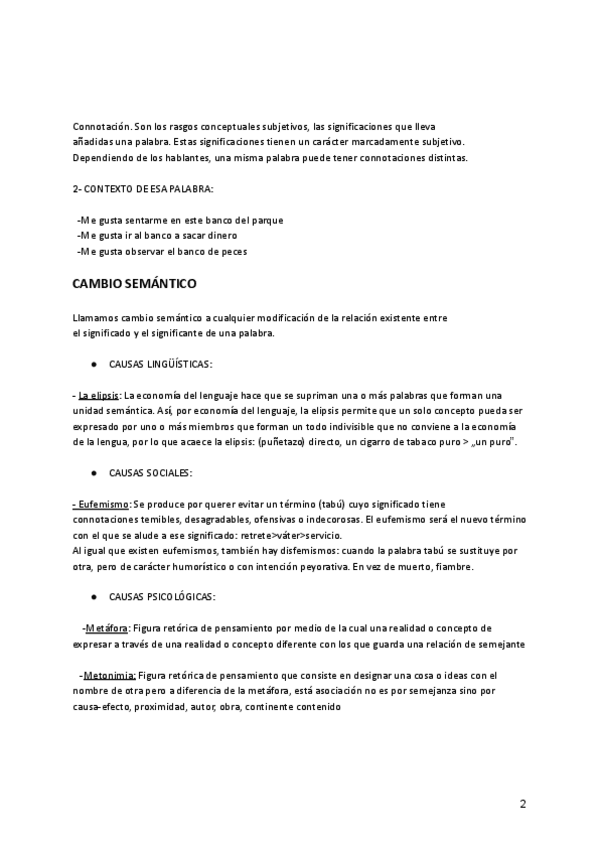 Connotación. Son los rasgos conceptuales subjetivos, las significaciones que lleva añadidas una palabra. Estas significaciones tienen un carácter marcadamente subjetivo. Dependiendo de los hablantes, una misma palabra puede tener connotaciones distintas.

2- CONTEXTO DE ESA PALABRA:

-Me gusta sentarme en este banco del parque
-Me gusta ir al banco a sacar dinero
-Me gusta observar el banco de peces

CAMBIO SEMÁNTICO

Llamamos cambio semántico a cualquier modificación de la relación existente entre el significado y el significante de una palabra.

● CAUSAS LINGÜÍSTICAS:

- La elipsis: La economía del lenguaje hace que se supriman una o más palabras que forman una unidad semántica. Así, por economía del lenguaje, la elipsis permite que un solo concepto pueda ser expresado por uno o más miembros que forman un todo indivisible que no conviene a la economía de la lengua, por lo que acaece la elipsis: (puñetazo) directo, un cigarro de tabaco puro > „un puro".

● CAUSAS SOCIALES:

- Eufemismo: Se produce por querer evitar un término (tabú) cuyo significado tiene connotaciones temibles, desagradables, ofensivas o indecorosas. El eufemismo será el nuevo término con el que se alude a ese significado: retrete>váter>servicio.
Al igual que existen eufemismos, también hay disfemismos: cuando la palabra tabú se sustituye por otra, pero de carácter humorístico o con intención peyorativa. En vez de muerto, fiambre.

● CAUSAS PSICOLÓGICAS:

-Metáfora: Figura retórica de pensamiento por medio de la cual una realidad o concepto de expresar a través de una realidad o concepto diferente con los que guarda una relación de semejante

-Metonimia: Figura retórica de pensamiento que consiste en designar una cosa o ideas con el nombre de otra pero a diferencia de la metáfora, está asociación no es por semejanza sino por causa-efecto, proximidad, autor, obra, continente contenido

2